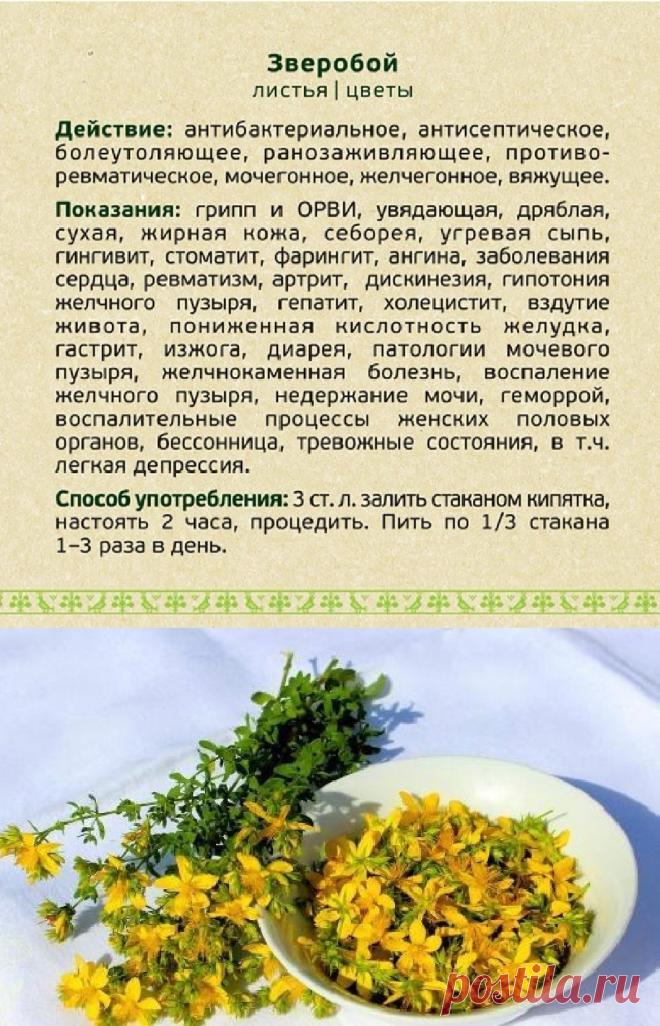 Зверобой
листья | цветы

Действие: антибактериальное, антисептическое, болеутоляющее, ранозаживляющее, противоревматическое, мочегонное, желчегонное, вяжущее.

Показания: грипп и ОРВИ, увядающая, дряблая, сухая, жирная кожа, себорея, угревая сыпь, гингивит, стоматит, фарингит, ангина, заболевания сердца, ревматизм, артрит, дискинезия, гипотония желчного пузыря, гепатит, холецистит, вздутие живота, пониженная кислотность желудка, гастрит, изжога, диарея, патологии мочевого пузыря, желчнокаменная болезнь, воспаление желчного пузыря, недержание мочи, геморрой, воспалительные процессы женских половых органов, бессонница, тревожные состояния, в т.ч. легкая депрессия.

Способ употребления: 3 ст. л. залить стаканом кипятка, настоять 2 часа, процедить. Пить по 1/3 стакана 1–3 раза в день.

postila.ru